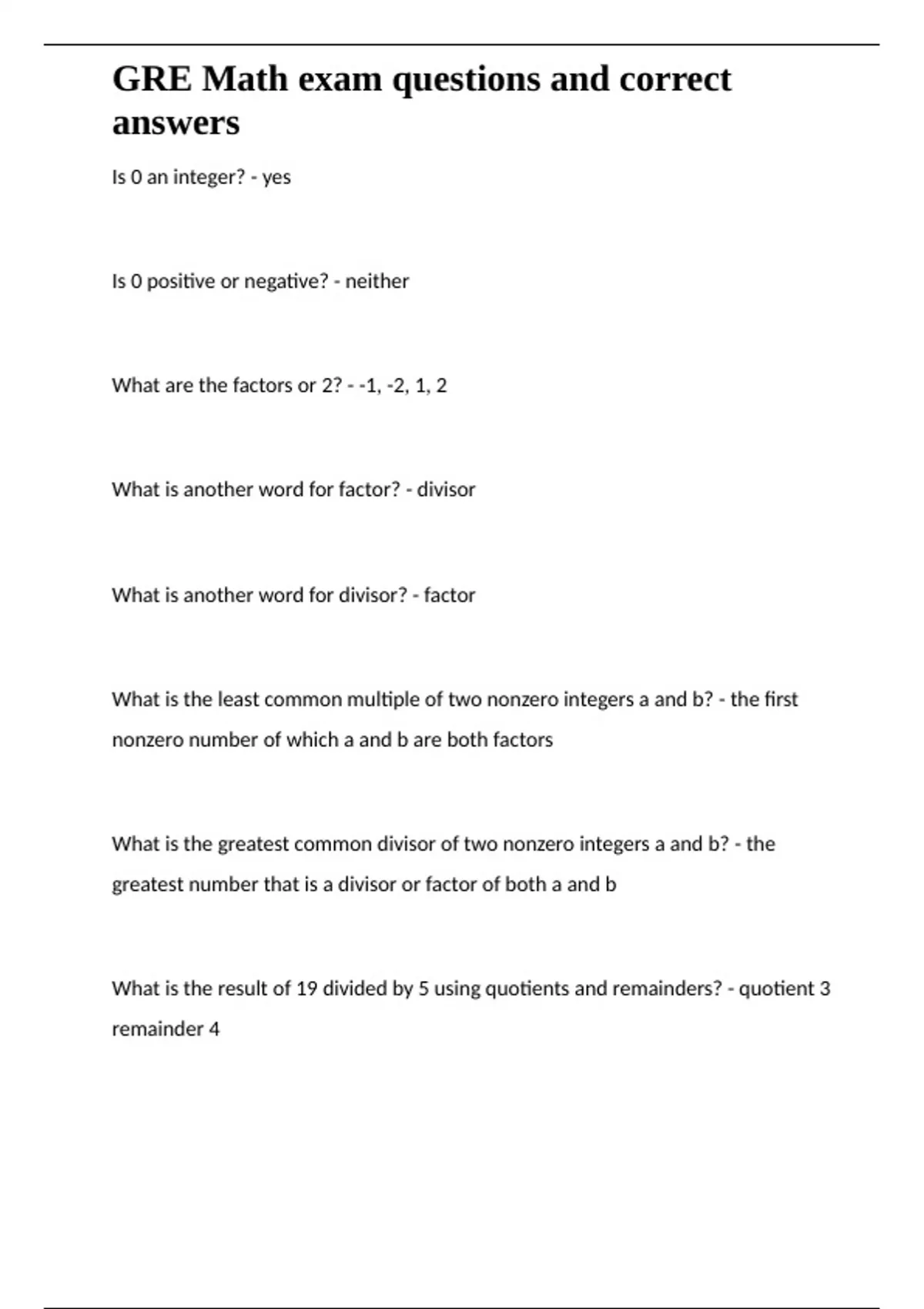 GRE Math exam questions and correct answers

Is 0 an integer? - yes

Is 0 positive or negative? - neither

What are the factors or 2? - -1, -2, 1, 2

What is another word for factor? - divisor

What is another word for divisor? - factor

What is the least common multiple of two nonzero integers a and b? - the first nonzero number of which a and b are both factors

What is the greatest common divisor of two nonzero integers a and b? - the greatest number that is a divisor or factor of both a and b

What is the result of 19 divided by 5 using quotients and remainders? - quotient 3 remainder 4